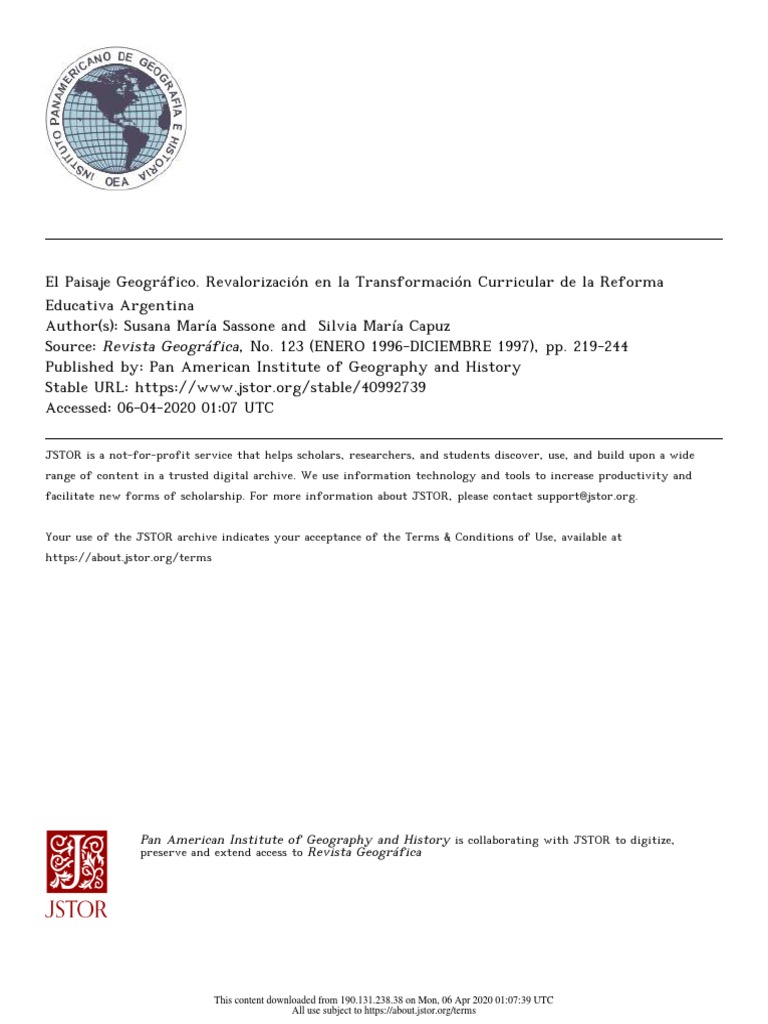 INSTITUTO PANAMERICANO DE GEOGRAFIA E HISTORIA
OEA

El Paisaje Geográfico. Revalorización en la Transformación Curricular de la Reforma Educativa Argentina
Author(s): Susana María Sassone and Silvia María Capuz
Source: Revista Geográfica, No. 123 (ENERO 1996-DICIEMBRE 1997), pp. 219-244
Published by: Pan American Institute of Geography and History
Stable URL: https://www.jstor.org/stable/40992739
Accessed: 06-04-2020 01:07 UTC

JSTOR is a not-for-profit service that helps scholars, researchers, and students discover, use, and build upon a wide range of content in a trusted digital archive. We use information technology and tools to increase productivity and facilitate new forms of scholarship. For more information about JSTOR, please contact support@jstor.org.

Your use of the JSTOR archive indicates your acceptance of the Terms & Conditions of Use, available at https://about.jstor.org/terms

JSTOR

Pan American Institute of Geography and History is collaborating with JSTOR to digitize, preserve and extend access to Revista Geográfica

This content downloaded from 190.131.238.38 on Mon, 06 Apr 2020 01:07:39 UTC
All use subject to https://about.jstor.org/terms